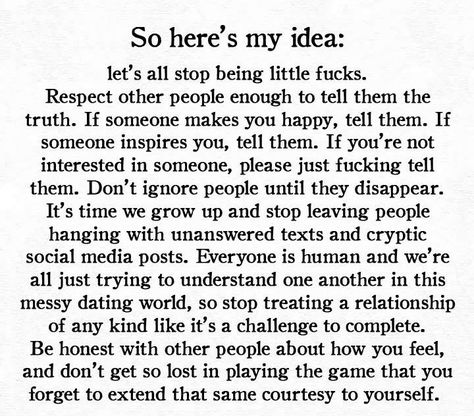 So here's my idea:

let's all stop being little fucks.
Respect other people enough to tell them the truth. If someone makes you happy, tell them. If someone inspires you, tell them. If you're not interested in someone, please just fucking tell them. Don't ignore people until they disappear. It's time we grow up and stop leaving people hanging with unanswered texts and cryptic social media posts. Everyone is human and we're all just trying to understand one another in this messy dating world, so stop treating a relationship of any kind like it's a challenge to complete. Be honest with other people about how you feel, and don't get so lost in playing the game that you forget to extend that same courtesy to yourself.